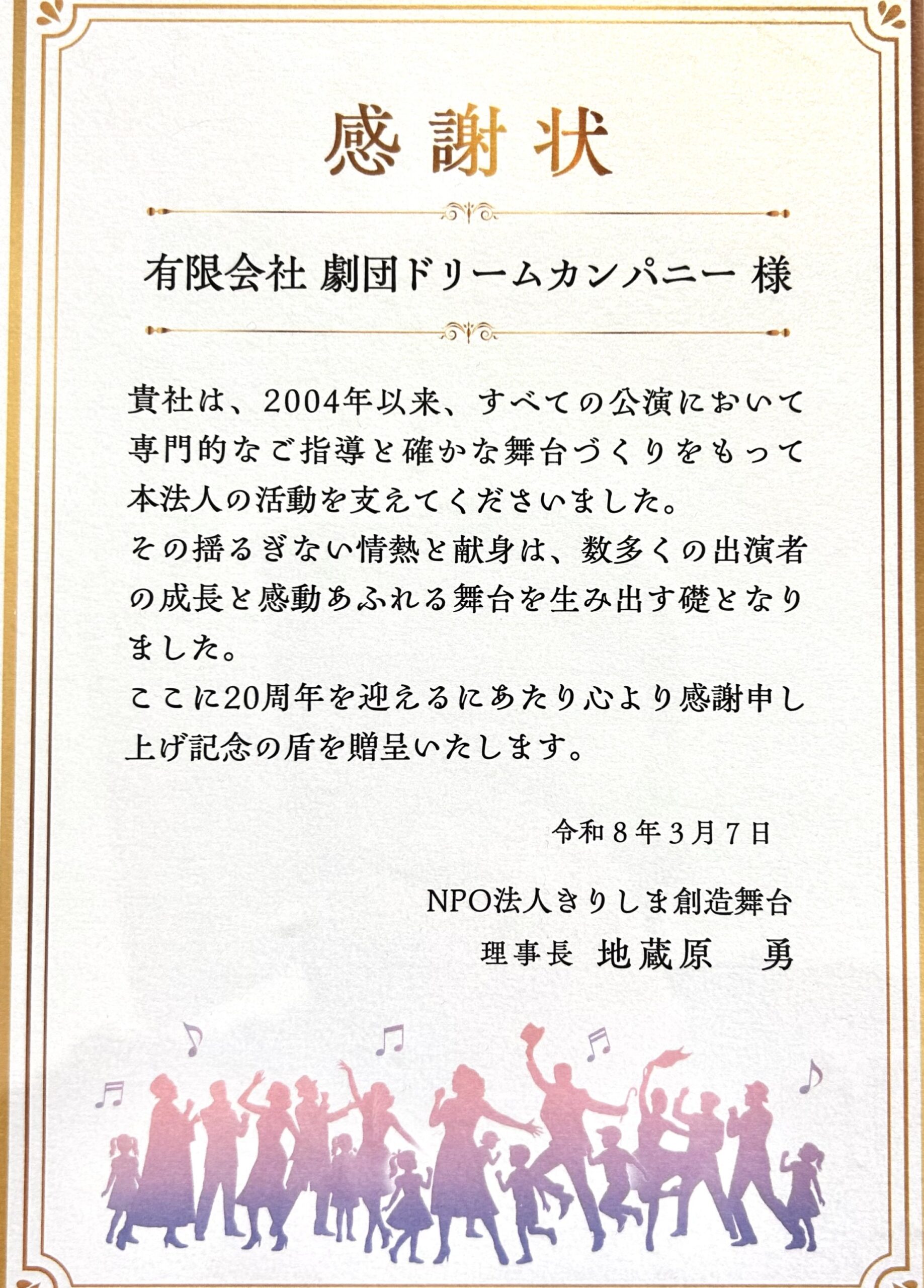 感謝状

有限会社 劇団ドリームカンパニー 様

貴社は、2004年以来、すべての公演において専門的なご指導と確かな舞台づくりをもって本法人の活動を支えてくださいました。
その揺るぎない情熱と献身は、数多くの出演者の成長と感動あふれる舞台を生み出す礎となりました。
ここに20周年を迎えるにあたり心より感謝申し上げ記念の盾を贈呈いたします。

令和8年3月7日

NPO法人きりしま創造舞台
理事長 地蔵原 勇